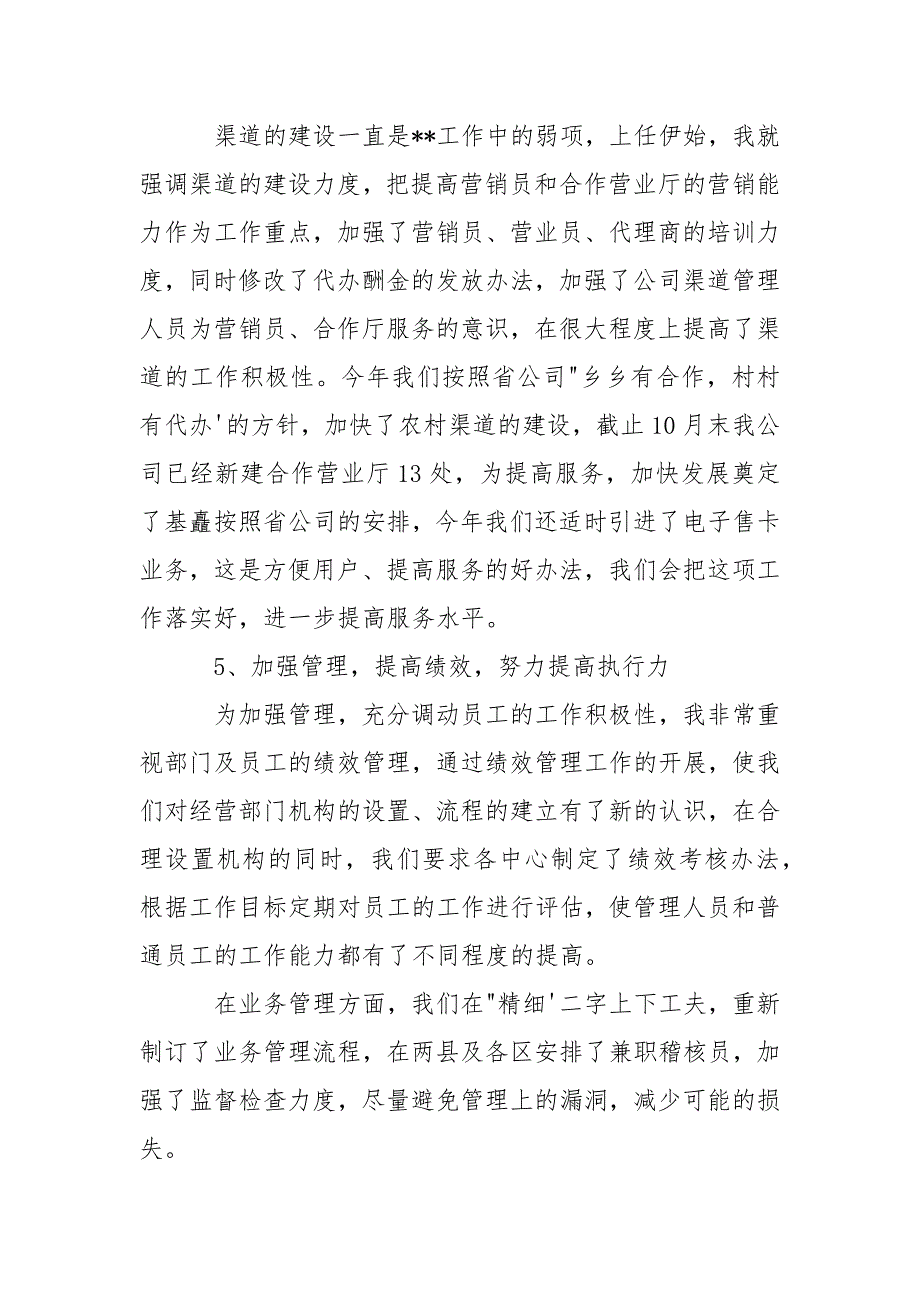 渠道的建设一直是**工作中的弱项，上任伊始，我就强调渠道的建设力度，把提高营销员和合作营业厅的营销能力作为工作重点，加强了营销员、营业员、代理商的培训力度，同时修改了代办酬金的发放办法，加强了公司渠道管理人员为营销员、合作厅服务的意识，在很大程度上提高了渠道的工作积极性。今年我们按照省公司"乡乡有合作，村村有代办'的方针，加快了农村渠道的建设，截止10月末我公司已经新建合作营业厅13处，为提高服务，加快发展奠定了基矗按照省公司的安排，今年我们还适时引进了电子售卡业务，这是方便用户、提高服务的好办法，我们会把这项工作落实好，进一步提高服务水平。

5、加强管理，提高绩效，努力提高执行力

为加强管理，充分调动员工的工作积极性，我非常重视部门及员工的绩效管理，通过绩效管理工作的开展，使我们对经营部门机构的设置、流程的建立有了新的认识，在合理设置机构的同时，我们要求各中心制定了绩效考核办法，根据工作目标定期对员工的工作进行评估，使管理人员和普通员工的工作能力都有了不同程度的提高。

在业务管理方面，我们在"精细'二字上下工夫，重新制订了业务管理流程，在两县及各区安排了兼职稽核员，加强了监督检查力度，尽量避免管理上的漏洞，减少可能的损失。